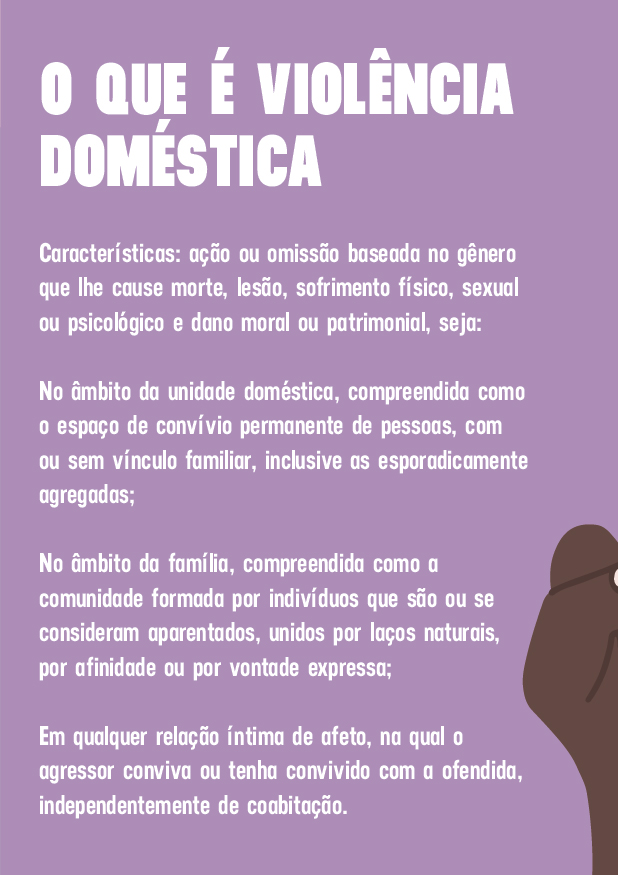 O QUE É VIOLÊNCIA DOMÉSTICA

Características: ação ou omissão baseada no gênero que lhe cause morte, lesão, sofrimento físico, sexual ou psicológico e dano moral ou patrimonial, seja:

No âmbito da unidade doméstica, compreendida como o espaço de convívio permanente de pessoas, com ou sem vínculo familiar, inclusive as esporadicamente agregadas;

No âmbito da família, compreendida como a comunidade formada por indivíduos que são ou se consideram aparentados, unidos por laços naturais, por afinidade ou por vontade expressa;

Em qualquer relação íntima de afeto, na qual o agressor conviva ou tenha convivido com a ofendida, independentemente de coabitação.